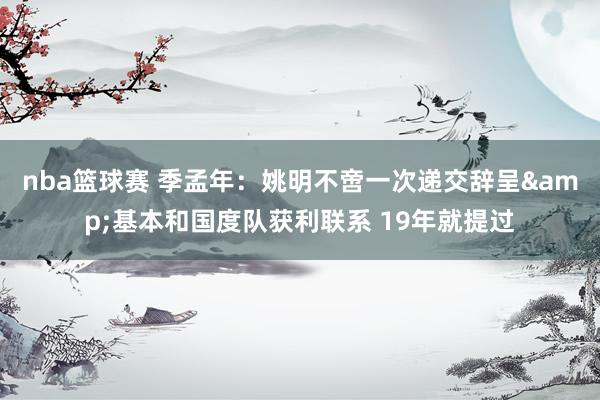 nba篮球赛 季孟年：姚明不啻一次递交辞呈&amp;基本和国度队获利联系 19年就提过